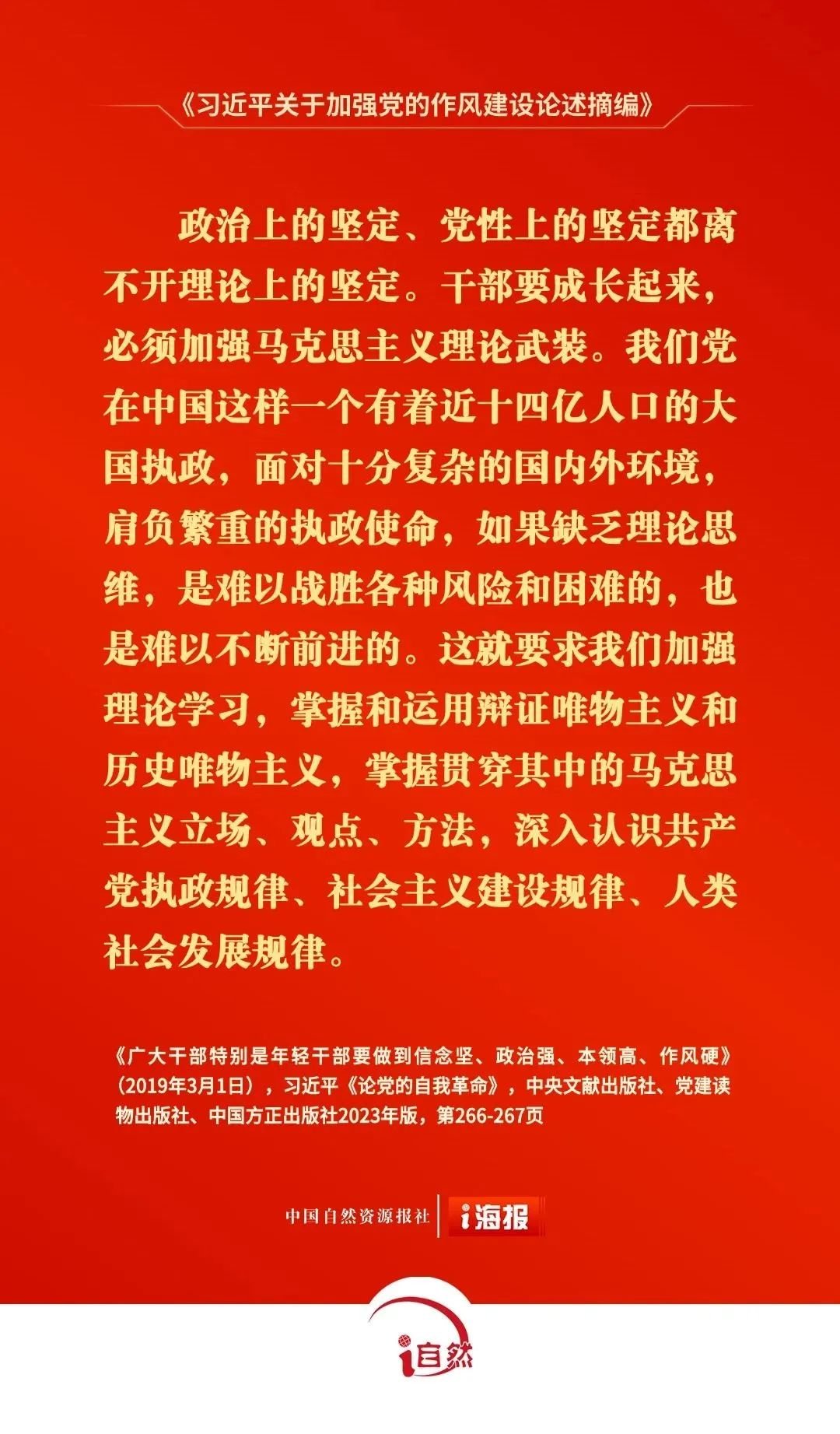 《习近平关于加强党的作风建设论述摘编》

政治上的坚定、党性上的坚定都离不开理论上的坚定。干部要成长起来，必须加强马克思主义理论武装。我们党在中国这样一个有着近十四亿人口的大国执政，面对十分复杂的国内外环境，肩负繁重的执政使命，如果缺乏理论思维，是难以战胜各种风险和困难的，也是难以不断前进的。这就要求我们加强理论学习，掌握和运用辩证唯物主义和历史唯物主义，掌握贯穿其中的马克思主义立场、观点、方法，深入认识共产党执政规律、社会主义建设规律、人类社会发展规律。

《广大干部特别是年轻干部要做到信念坚、政治强、本领高、作风硬》（2019年3月1日），习近平《论党的自我革命》，中央文献出版社、党建读物出版社、中国方正出版社2023年版，第266-267页

中国自然资源报社 i海报

i自然